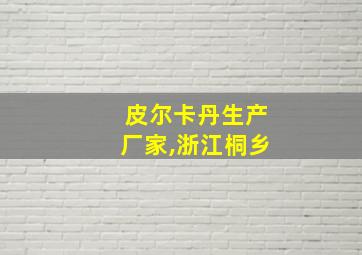 皮尔卡丹生产厂家,浙江桐乡